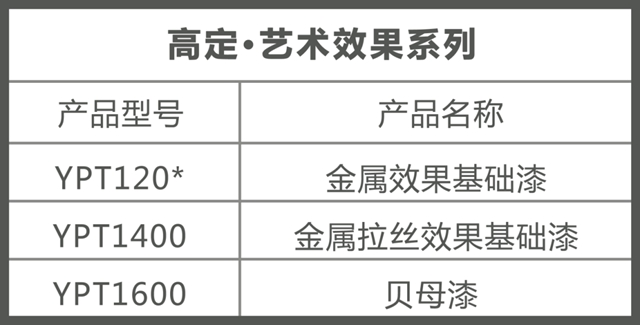 高定·艺术效果系列

| 产品型号 | 产品名称 |
|---|---|
| YPT120* | 金属效果基础漆 |
| YPT1400 | 金属拉丝效果基础漆 |
| YPT1600 | 贝母漆 |